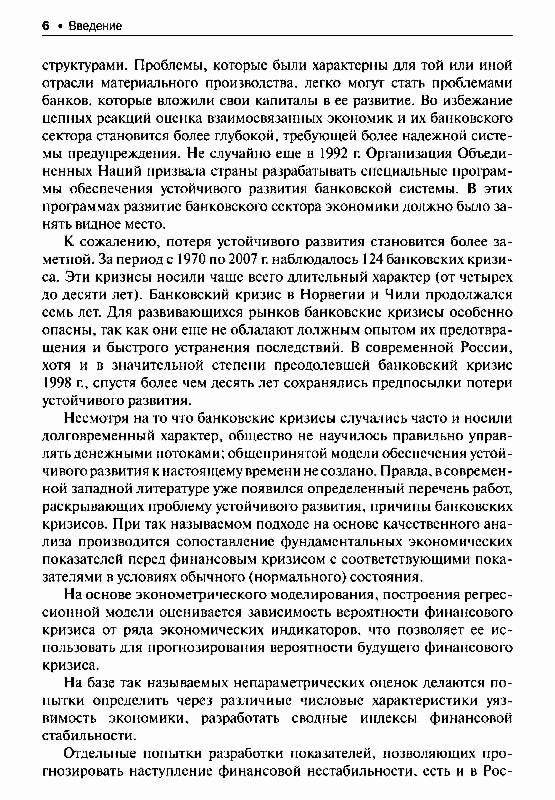 6 • Введение

структурами. Проблемы, которые были характерны для той или иной отрасли материального производства, легко могут стать проблемами банков, которые вложили свои капиталы в ее развитие. Во избежание цепных реакций оценка взаимосвязанных экономик и их банковского сектора становится более глубокой, требующей более надежной системы предупреждения. Не случайно еще в 1992 г. Организация Объединенных Наций призвала страны разрабатывать специальные программы обеспечения устойчивого развития банковской системы. В этих программах развитие банковского сектора экономики должно было занять видное место.

К сожалению, потеря устойчивого развития становится более заметной. За период с 1970 по 2007 г. наблюдалось 124 банковских кризиса. Эти кризисы носили чаще всего длительный характер (от четырех до десяти лет). Банковский кризис в Норвегии и Чили продолжался семь лет. Для развивающихся рынков банковские кризисы особенно опасны, так как они еще не обладают должным опытом их предотвращения и быстрого устранения последствий. В современной России, хотя и в значительной степени преодолевшей банковский кризис 1998 г., спустя более чем десять лет сохранялись предпосылки потери устойчивого развития.

Несмотря на то что банковские кризисы случались часто и носили долговременный характер, общество не научилось правильно управлять денежными потоками; общепринятой модели обеспечения устойчивого развития к настоящему времени не создано. Правда, в современной западной литературе уже появился определенный перечень работ, раскрывающих проблему устойчивого развития, причины банковских кризисов. При так называемом подходе на основе качественного анализа производится сопоставление фундаментальных экономических показателей перед финансовым кризисом с соответствующими показателями в условиях обычного (нормального) состояния.

На основе эконометрического моделирования, построения регрессионной модели оценивается зависимость вероятности финансового кризиса от ряда экономических индикаторов, что позволяет ее использовать для прогнозирования вероятности будущего финансового кризиса.

На базе так называемых непараметрических оценок делаются попытки определить через различные числовые характеристики уязвимость экономики, разработать сводные индексы финансовой стабильности.

Отдельные попытки разработки показателей, позволяющих прогнозировать наступление финансовой нестабильности, есть и в Рос-